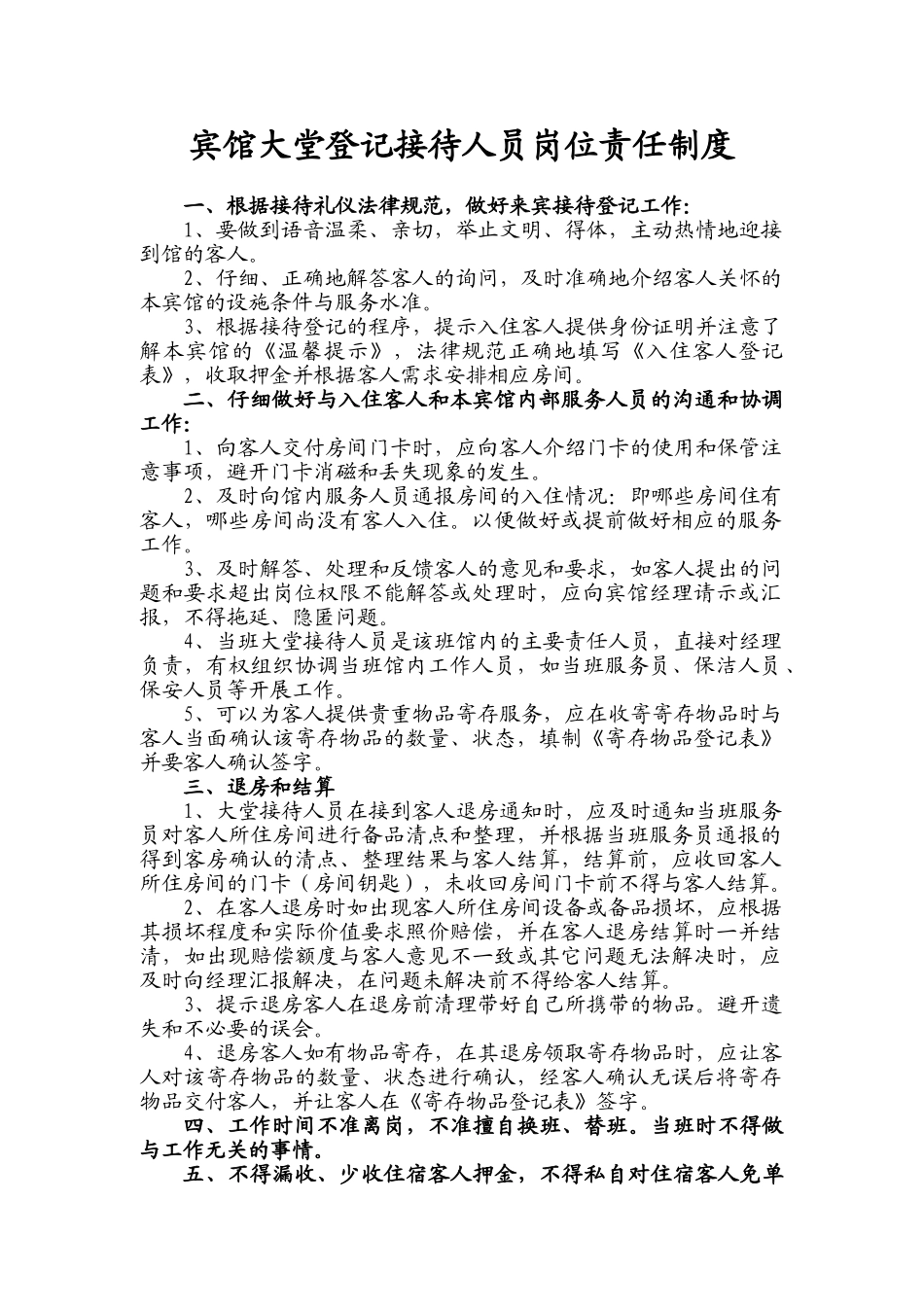 宾馆大堂登记接待人员岗位责任制度

一、根据接待礼仪法律规范，做好来宾接待登记工作:

1、要做到语音温柔、亲切，举止文明、得体，主动热情地迎接到馆的客人。

2、仔细、正确地解答客人的询问，及时准确地介绍客人关怀的本宾馆的设施条件与服务水准。

3、根据接待登记的程序，提示入住客人提供身份证明并注意了解本宾馆的《温馨提示》，法律规范正确地填写《入住客人登记表》，收取押金并根据客人需求安排相应房间。

二、仔细做好与入住客人和本宾馆内部服务人员的沟通和协调工作:

1、向客人交付房间门卡时，应向客人介绍门卡的使用和保管注意事项，避开门卡消磁和丢失现象的发生。

2、及时向馆内服务人员通报房间的入住情况：即哪些房间住有客人，哪些房间尚没有客人入住。以便做好或提前做好相应的服务工作。

3、及时解答、处理和反馈客人的意见和要求，如客人提出的问题和要求超出岗位权限不能解答或处理时，应向宾馆经理请示或汇报，不得拖延、隐匿问题。

4、当班大堂接待人员是该班馆内的主要责任人员，直接对经理负责，有权组织协调当班馆内工作人员，如当班服务员、保洁人员、保安人员等开展工作。

5、可以为客人提供贵重物品寄存服务，应在收寄寄存物品时与客人当面确认该寄存物品的数量、状态，填制《寄存物品登记表》并要客人确认签字。

三、退房和结算

1、大堂接待人员在接到客人退房通知时，应及时通知当班服务员对客人所住房间进行备品清点和整理，并根据当班服务员通报的得到客房确认的清点、整理结果与客人结算，结算前，应收回客人所住房间的门卡（房间钥匙），未收回房间门卡前不得与客人结算。

2、在客人退房时如出现客人所住房间设备或备品损坏，应根据其损坏程度和实际价值要求照价赔偿，并在客人退房结算时一并结清，如出现赔偿额度与客人意见不一致或其它问题无法解决时，应及时向经理汇报解决，在问题未解决前不得给客人结算。

3、提示退房客人在退房前清理带好自己所携带的物品。避开遗失和不必要的误会。

4、退房客人如有物品寄存，在其退房领取寄存物品时，应让客人对该寄存物品的数量、状态进行确认，经客人确认无误后将寄存物品交付客人，并让客人在《寄存物品登记表》签字。

四、工作时间不准离岗，不准擅自换班、替班。当班时不得做与工作无关的事情。

五、不得漏收、少收住宿客人押金，不得私自对住宿客人免单